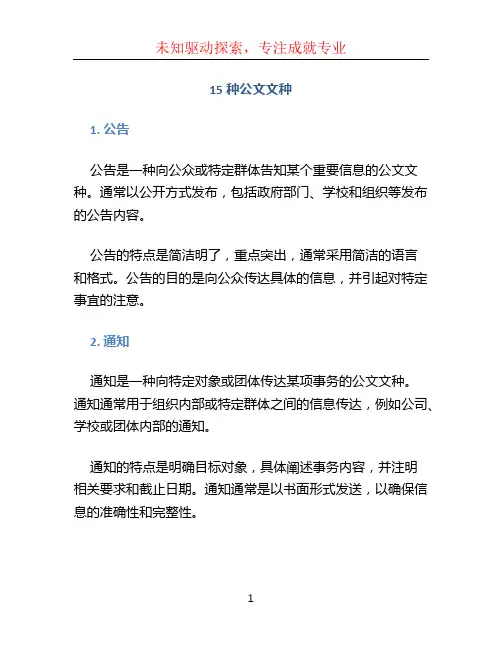 未知驱动探索，专注成就专业

15 种公文文种

1. 公告

公告是一种向公众或特定群体告知某个重要信息的公文文种。通常以公开方式发布，包括政府部门、学校和组织等发布的公告内容。

公告的特点是简洁明了，重点突出，通常采用简洁的语言和格式。公告的目的是向公众传达具体的信息，并引起对特定事宜的注意。

2. 通知

通知是一种向特定对象或团体传达某项事务的公文文种。通知通常用于组织内部或特定群体之间的信息传达，例如公司、学校或团体内部的通知。

通知的特点是明确目标对象，具体阐述事务内容，并注明相关要求和截止日期。通知通常是以书面形式发送，以确保信息的准确性和完整性。

1